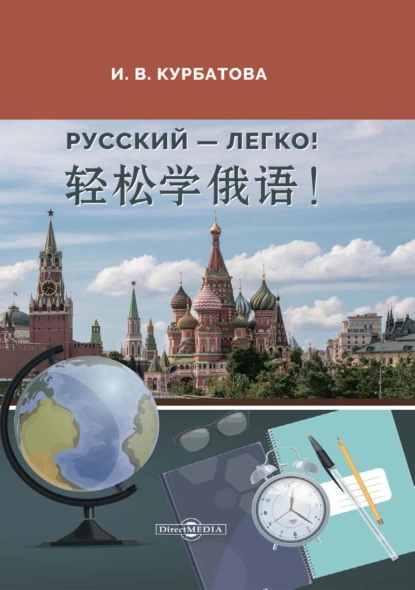 И. В. КУРБАТОВА

РУССКИЙ — ЛЕГКО!

轻松学俄语！

DirectMEDIA